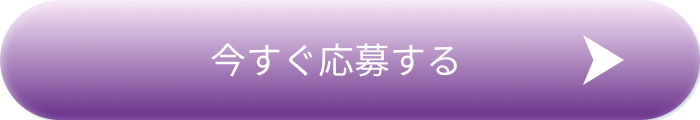 今すぐ応募する